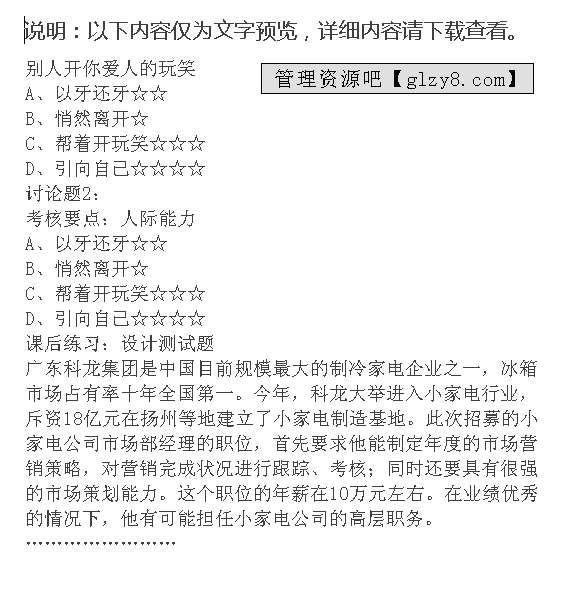 说明：以下内容仅为文字预览，详细内容请下载查看。

别人开你爱人的玩笑

管理资源吧【glzy8.com】

A、以牙还牙☆☆
B、悄然离开☆
C、帮着开玩笑☆☆☆
D、引向自己☆☆☆☆
讨论题2：
考核要点：人际能力
A、以牙还牙☆☆
B、悄然离开☆
C、帮着开玩笑☆☆☆
D、引向自己☆☆☆☆
课后练习：设计测试题
广东科龙集团是中国目前规模最大的制冷家电企业之一，冰箱市场占有率十年全国第一。今年，科龙大举进入小家电行业，斥资18亿元在扬州等地建立了小家电制造基地。此次招募的小家电公司市场部经理的职位，首先要求他能制定年度的市场营销策略，对营销完成状况进行跟踪、考核；同时还要具有很强的市场策划能力。这个职位的年薪在10万元左右。在业绩优秀的情况下，他有可能担任小家电公司的高层职务。
……………………